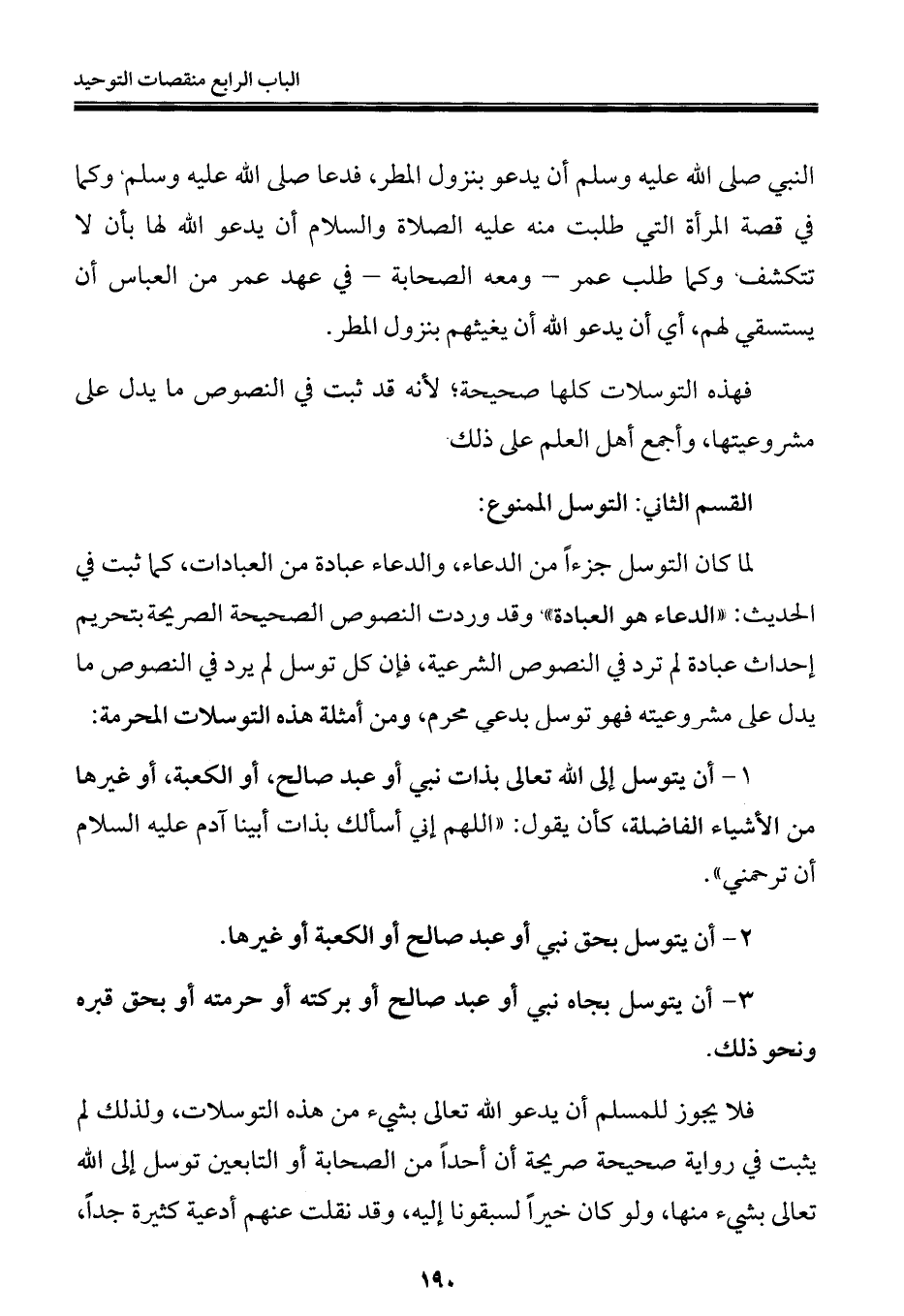 الباب الرابع منقصات التوحيد

النبي صلى الله عليه وسلم أن يدعو بنزول المطر، فدعا صلى الله عليه وسلم، وكما في قصة المرأة التي طلبت منه عليه الصلاة والسلام أن يدعو الله لها بأن لا تتكشف، وكما طلب عمر – ومعه الصحابة – في عهد عمر من العباس أن يستسقي لهم، أي أن يدعو الله أن يغيثهم بنزول المطر.

فهذه التوسلات كلها صحيحة؛ لأنه قد ثبت في النصوص ما يدل على مشروعيتها، وأجمع أهل العلم على ذلك.

القسم الثاني: التوسل الممنوع:

لما كان التوسل جزءاً من الدعاء، والدعاء عبادة من العبادات، كما ثبت في الحديث: «الدعاء هو العبادة» وقد وردت النصوص الصحيحة الصريحة بتحريم إحداث عبادة لم ترد في النصوص الشرعية، فإن كل توسل لم يرد في النصوص ما يدل على مشروعيته فهو توسل بدعي محرم، ومن أمثلة هذه التوسلات المحرمة:

١ – أن يتوسل إلى الله تعالى بذات نبي أو عبد صالح، أو الكعبة، أو غيرها من الأشياء الفاضلة، كأن يقول: «اللهم إني أسألك بذات أبينا آدم عليه السلام أن ترحمني».

٢ – أن يتوسل بحق نبي أو عبد صالح أو الكعبة أو غيرها.

٣ – أن يتوسل بجاه نبي أو عبد صالح أو بركته أو حرمته أو بحق قبره ونحو ذلك.

فلا يجوز للمسلم أن يدعو الله تعالى بشيء من هذه التوسلات، ولذلك لم يثبت في رواية صحيحة صريحة أن أحداً من الصحابة أو التابعين توسل إلى الله تعالى بشيء منها، ولو كان خيراً لسبقونا إليه، وقد نقلت عنهم أدعية كثيرة جداً،

١٩٠